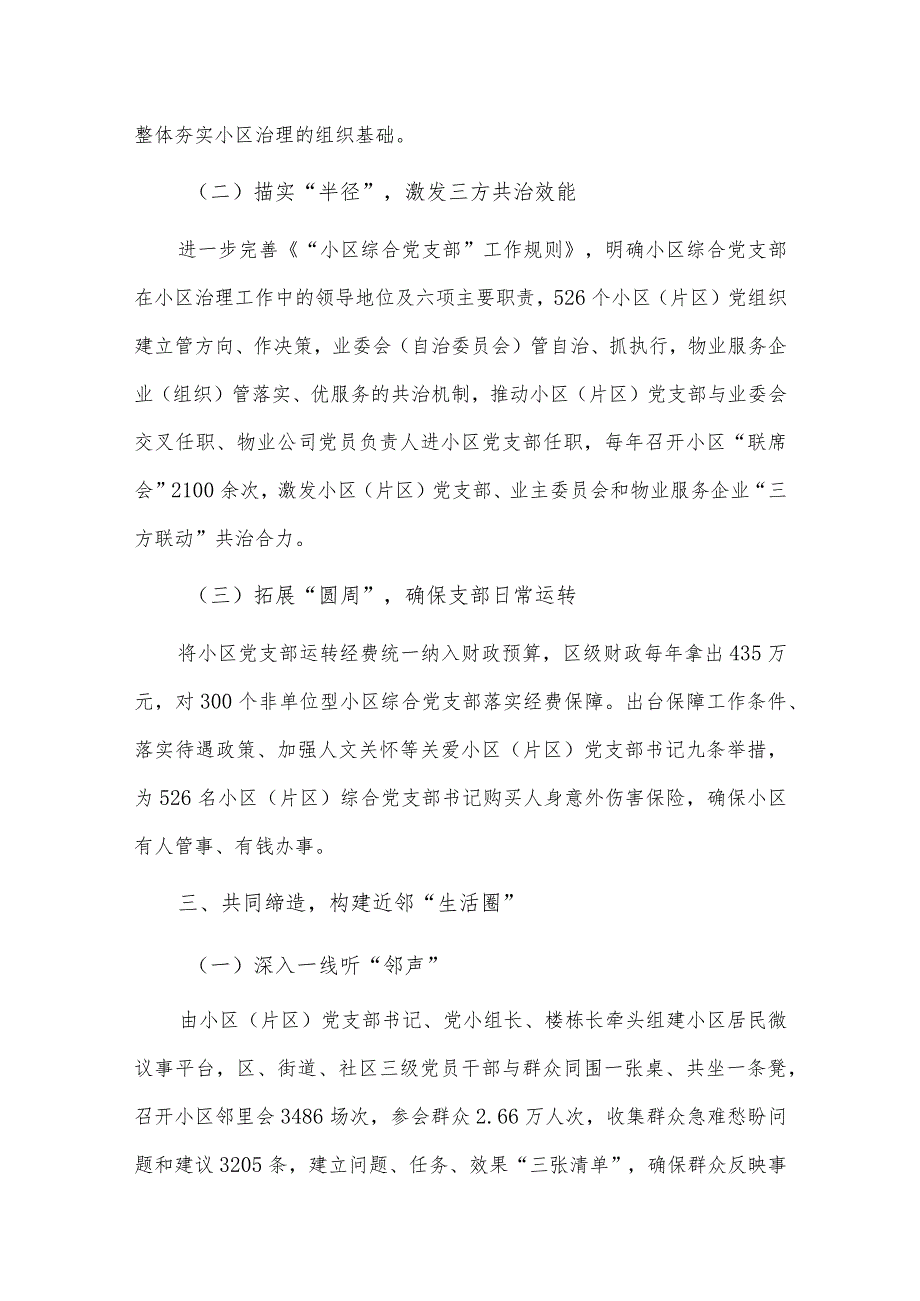 整体夯实小区治理的组织基础。

（二）描实“半径”，激发三方共治效能

进一步完善《“小区综合党支部”工作规则》，明确小区综合党支部在小区治理工作中的领导地位及六项主要职责，526个小区（片区）党组织建立管方向、作决策，业委会（自治委员会）管自治、抓执行，物业服务企业（组织）管落实、优服务的共治机制，推动小区（片区）党支部与业委会交叉任职、物业公司党员负责人进小区党支部任职，每年召开小区“联席会”2100余次，激发小区（片区）党支部、业主委员会和物业服务企业“三方联动”共治合力。

（三）拓展“圆周”，确保支部日常运转

将小区党支部运转经费统一纳入财政预算，区级财政每年拿出435万元，对300个非单位型小区综合党支部落实经费保障。出台保障工作条件、落实待遇政策、加强人文关怀等关爱小区（片区）党支部书记九条举措，为526名小区（片区）综合党支部书记购买人身意外伤害保险，确保小区有人管事、有钱办事。

三、共同缔造，构建近邻“生活圈”

（一）深入一线听“邻声”

由小区（片区）党支部书记、党小组长、楼栋长牵头组建小区居民微议事平台，区、街道、社区三级党员干部与群众同围一张桌、共坐一条凳，召开小区邻里会3486场次，参会群众2.66万人次，收集群众急难愁盼问题和建议3205条，建立问题、任务、效果“三张清单”，确保群众反映事